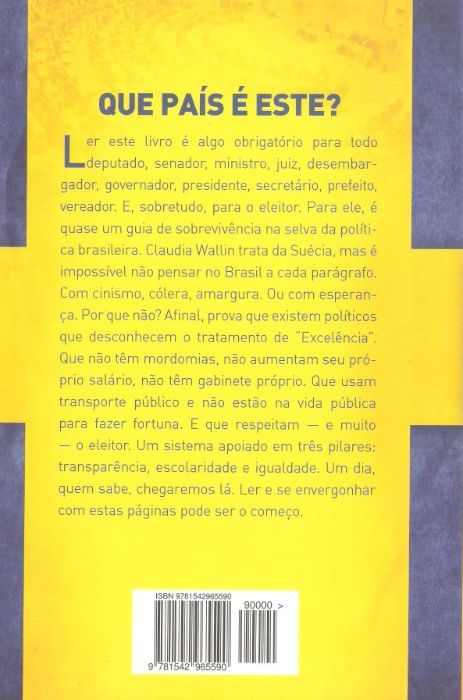 QUE PAÍS É ESTE?

Ler este livro é algo obrigatório para todo deputado, senador, ministro, juiz, desembargador, governador, presidente, secretário, prefeito, vereador. E, sobretudo, para o eleitor. Para ele, é quase um guia de sobrevivência na selva da política brasileira. Claudia Wallin trata da Suécia, mas é impossível não pensar no Brasil a cada parágrafo. Com cinismo, cólera, amargura. Ou com esperança. Por que não? Afinal, prova que existem políticos que desconhecem o tratamento de "Excelência". Que não têm mordomias, não aumentam seu próprio salário, não têm gabinete próprio. Que usam transporte público e não estão na vida pública para fazer fortuna. E que respeitam — e muito — o eleitor. Um sistema apoiado em três pilares: transparência, escolaridade e igualdade. Um dia, quem sabe, chegaremos lá. Ler e se envergonhar com estas páginas pode ser o começo.

ISBN 9781542965590

90000 >

9 781542 965590